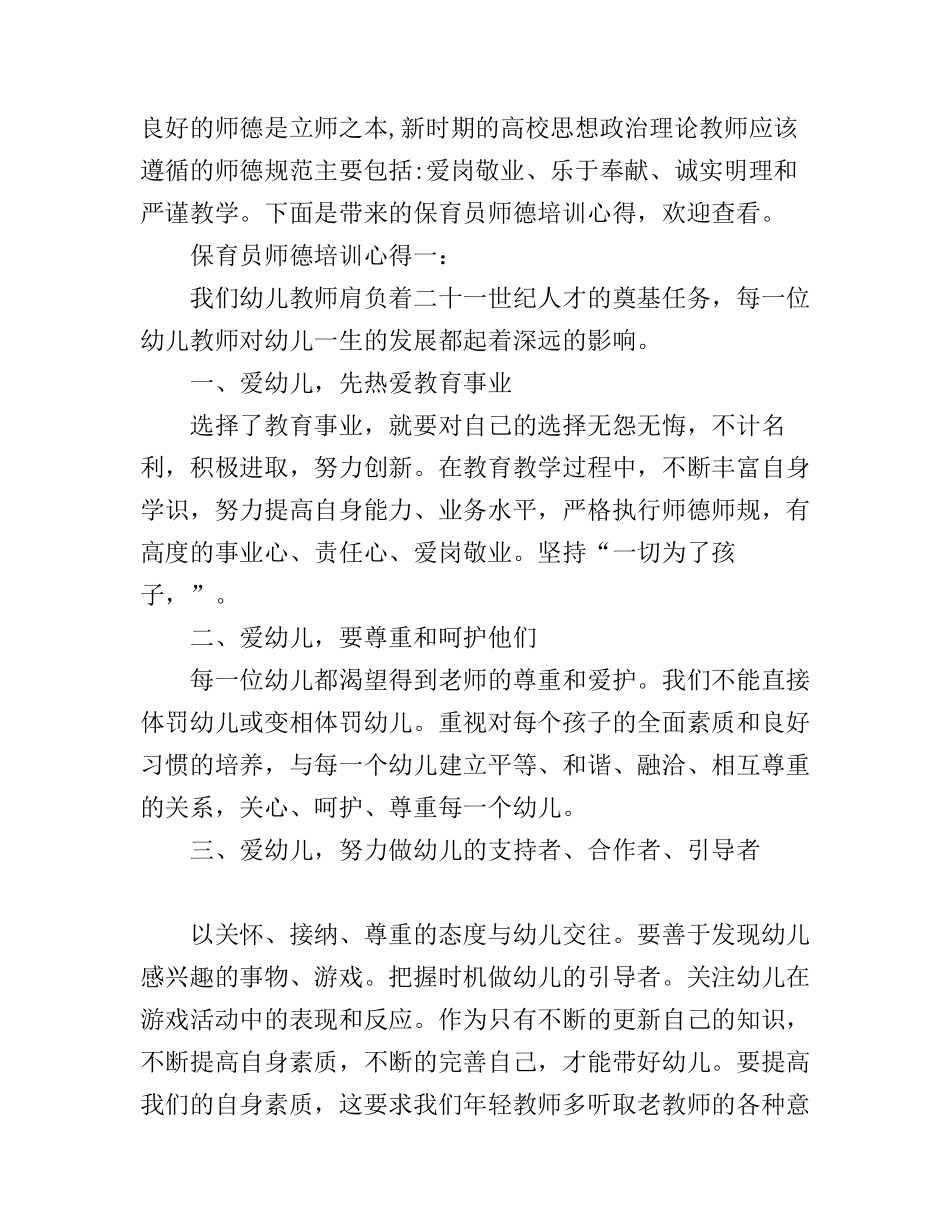 良好的师德是立师之本,新时期的高校思想政治理论教师应该遵循的师德规范主要包括:爱岗敬业、乐于奉献、诚实明理和严谨教学。下面是带来的保育员师德培训心得，欢迎查看。

保育员师德培训心得一：

我们幼儿教师肩负着二十一世纪人才的奠基任务，每一位幼儿教师对幼儿一生的发展都起着深远的影响。

一、爱幼儿，先热爱教育事业

选择了教育事业，就要对自己的选择无怨无悔，不计名利，积极进取，努力创新。在教育教学过程中，不断丰富自身学识，努力提高自身能力、业务水平，严格执行师德师规，有高度的事业心、责任心、爱岗敬业。坚持“一切为了孩子，”。

二、爱幼儿，要尊重和呵护他们

每一位幼儿都渴望得到老师的尊重和爱护。我们不能直接体罚幼儿或变相体罚幼儿。重视对每个孩子的全面素质和良好习惯的培养，与每一个幼儿建立平等、和谐、融洽、相互尊重的关系，关心、呵护、尊重每一个幼儿。

三、爱幼儿，努力做幼儿的支持者、合作者、引导者

以关怀、接纳、尊重的态度与幼儿交往。要善于发现幼儿感兴趣的事物、游戏。把握时机做幼儿的引导者。关注幼儿在游戏活动中的表现和反应。作为只有不断的更新自己的知识，不断提高自身素质，不断的完善自己，才能带好幼儿。要提高我们的自身素质，这要求我们年轻教师多听取老教师的各种意